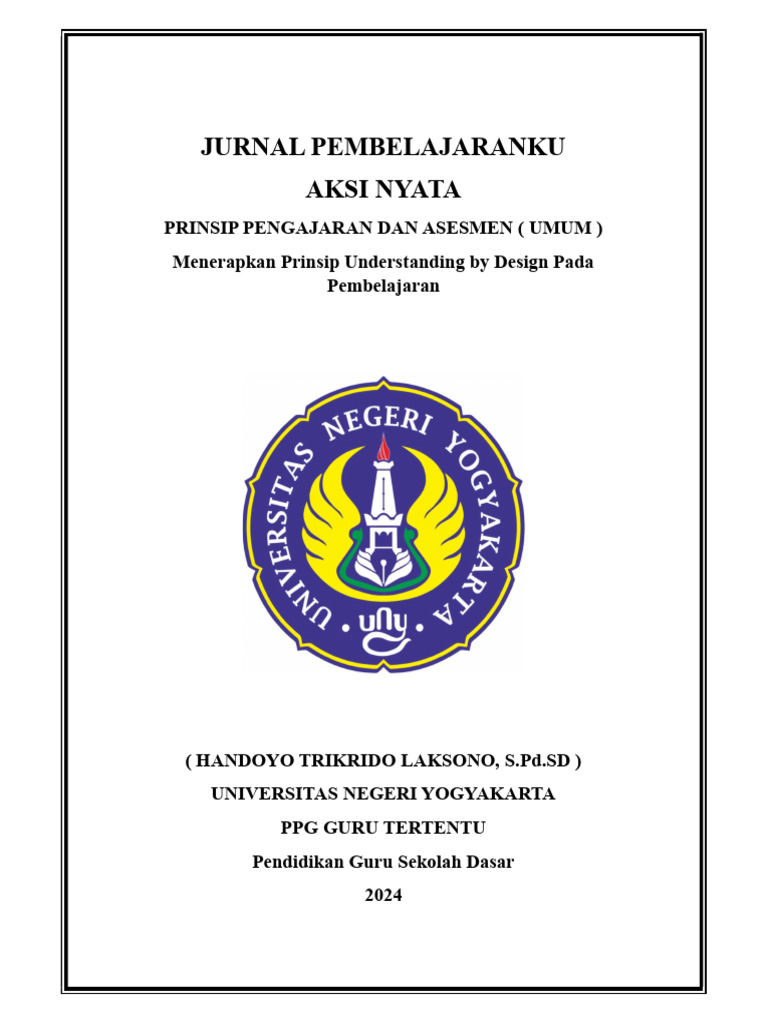 JURNAL PEMBELAJARANKU

AKSI NYATA

PRINSIP PENGAJARAN DAN ASESMEN ( UMUM )

Menerapkan Prinsip Understanding by Design Pada Pembelajaran

UNIVERSITAS NEGERI YOGYAKARTA

uny

( HANDOYO TRIKRIDO LAKSONO, S.Pd.SD )

UNIVERSITAS NEGERI YOGYAKARTA

PPG GURU TERTENTU

Pendidikan Guru Sekolah Dasar

2024